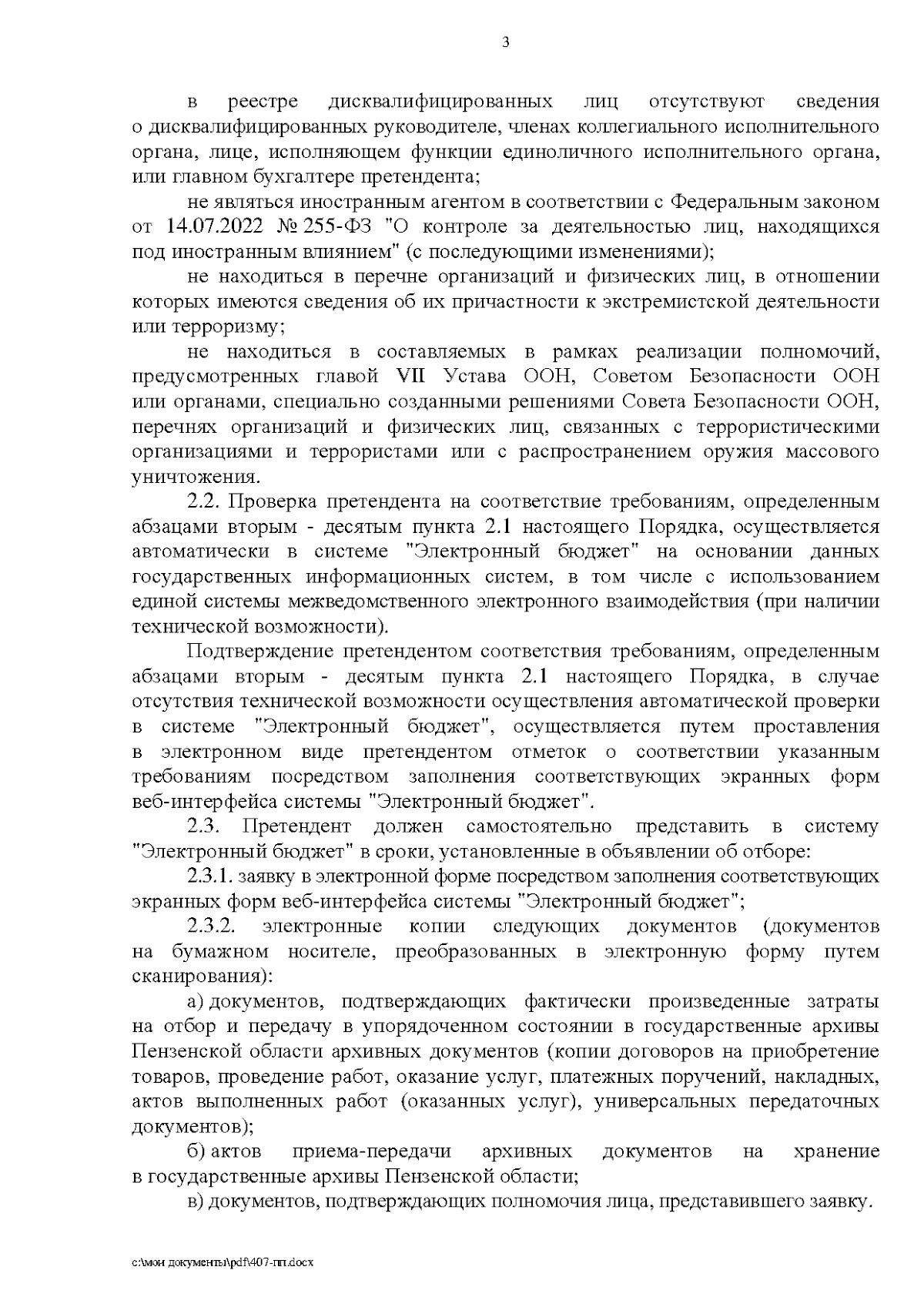 3

в реестре дисквалифицированных лиц отсутствуют сведения о дисквалифицированных руководителе, членах коллегиального исполнительного органа, лице, исполняющем функции единоличного исполнительного органа, или главном бухгалтере претендента;

не являться иностранным агентом в соответствии с Федеральным законом от 14.07.2022 № 255-ФЗ "О контроле за деятельностью лиц, находящихся под иностранным влиянием" (с последующими изменениями);

не находиться в перечне организаций и физических лиц, в отношении которых имеются сведения об их причастности к экстремистской деятельности или терроризму;

не находиться в составляемых в рамках реализации полномочий, предусмотренных главой VII Устава ООН, Советом Безопасности ООН или органами, специально созданными решениями Совета Безопасности ООН, перечнях организаций и физических лиц, связанных с террористическими организациями и террористами или с распространением оружия массового уничтожения.

2.2. Проверка претендента на соответствие требованиям, определенным абзацами вторым - десятым пункта 2.1 настоящего Порядка, осуществляется автоматически в системе "Электронный бюджет" на основании данных государственных информационных систем, в том числе с использованием единой системы межведомственного электронного взаимодействия (при наличии технической возможности).

Подтверждение претендентом соответствия требованиям, определенным абзацами вторым - десятым пункта 2.1 настоящего Порядка, в случае отсутствия технической возможности осуществления автоматической проверки в системе "Электронный бюджет", осуществляется путем проставления в электронном виде претендентом отметок о соответствии указанным требованиям посредством заполнения соответствующих экранных форм веб-интерфейса системы "Электронный бюджет".

2.3. Претендент должен самостоятельно представить в систему "Электронный бюджет" в сроки, установленные в объявлении об отборе:

2.3.1. заявку в электронной форме посредством заполнения соответствующих экранных форм веб-интерфейса системы "Электронный бюджет";

2.3.2. электронные копии следующих документов (документов на бумажном носителе, преобразованных в электронную форму путем сканирования):

а) документов, подтверждающих фактически произведенные затраты на отбор и передачу в упорядоченном состоянии в государственные архивы Пензенской области архивных документов (копии договоров на приобретение товаров, проведение работ, оказание услуг, платежных поручений, накладных, актов выполненных работ (оказанных услуг), универсальных передаточных документов);

б) актов приема-передачи архивных документов на хранение в государственные архивы Пензенской области;

в) документов, подтверждающих полномочия лица, представившего заявку.

c:\мои документы\pdf\407-пп.docx